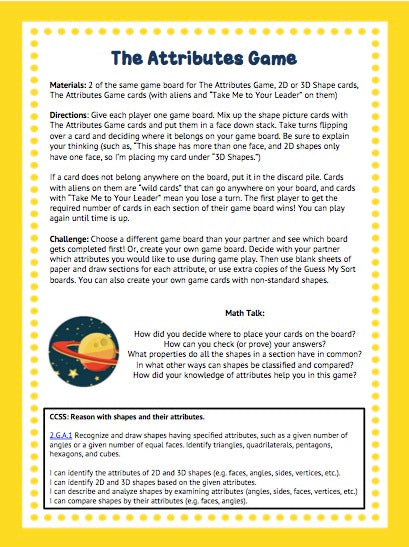 The Attributes Game

Materials: 2 of the same game board for The Attributes Game, 2D or 3D Shape cards, The Attributes Game cards (with aliens and "Take Me to Your Leader" on them)

Directions: Give each player one game board. Mix up the shape picture cards with The Attributes Game cards and put them in a face down stack. Take turns flipping over a card and deciding where it belongs on your game board. Be sure to explain your thinking (such as, "This shape has more than one face, and 2D shapes only have one face, so I'm placing my card under "3D Shapes.")

If a card does not belong anywhere on the board, put it in the discard pile. Cards with aliens on them are "wild cards" that can go anywhere on your board, and cards with "Take Me to Your Leader" mean you lose a turn. The first player to get the required number of cards in each section of their game board wins! You can play again until time is up.

Challenge: Choose a different game board than your partner and see which board gets completed first! Or, create your own game board. Decide with your partner which attributes you would like to use during game play. Then use blank sheets of paper and draw sections for each attribute, or use extra copies of the Guess My Sort boards. You can also create your own game cards with non-standard shapes.

Math Talk:

How did you decide where to place your cards on the board?
How can you check (or prove) your answers?
What properties do all the shapes in a section have in common?
In what other ways can shapes be classified and compared?
How did your knowledge of attributes help you in this game?

CCSS: Reason with shapes and their attributes.

2.G.A.1 Recognize and draw shapes having specified attributes, such as a given number of angles or a given number of equal faces. Identify triangles, quadrilaterals, pentagons, hexagons, and cubes.

I can identify the attributes of 2D and 3D shapes (e.g. faces, angles, sides, vertices, etc.).
I can identify 2D and 3D shapes based on the given attributes.
I can describe and analyze shapes by examining attributes (angles, sides, faces, vertices, etc.)
I can compare shapes by their attributes (e.g. faces, angles).